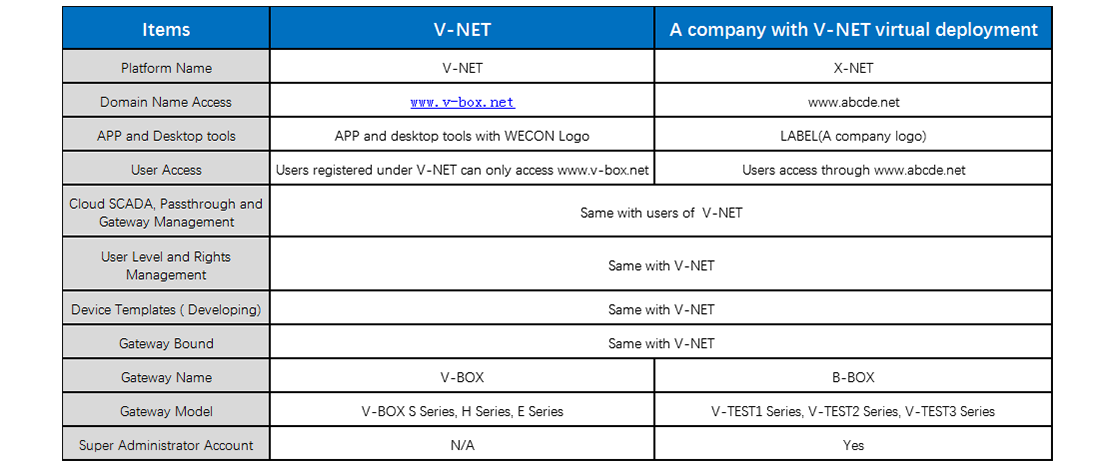 | Items | V-NET | A company with V-NET virtual deployment |
|---|---|---|
| Platform Name | V-NET | X-NET |
| Domain Name Access | www.v-box.net | www.abcde.net |
| APP and Desktop tools | APP and desktop tools with WECON Logo | LABEL(A company logo) |
| User Access | Users registered under V-NET can only access www.v-box.net | Users access through www.abcde.net |
| Cloud SCADA, Passthrough and Gateway Management | Same with users of V-NET | |
| User Level and Rights Management | Same with V-NET | |
| Device Templates ( Developing) | Same with V-NET | |
| Gateway Bound | Same with V-NET | |
| Gateway Name | V-BOX | B-BOX |
| Gateway Model | V-BOX S Series, H Series, E Series | V-TEST1 Series, V-TEST2 Series, V-TEST3 Series |
| Super Administrator Account | N/A | Yes |